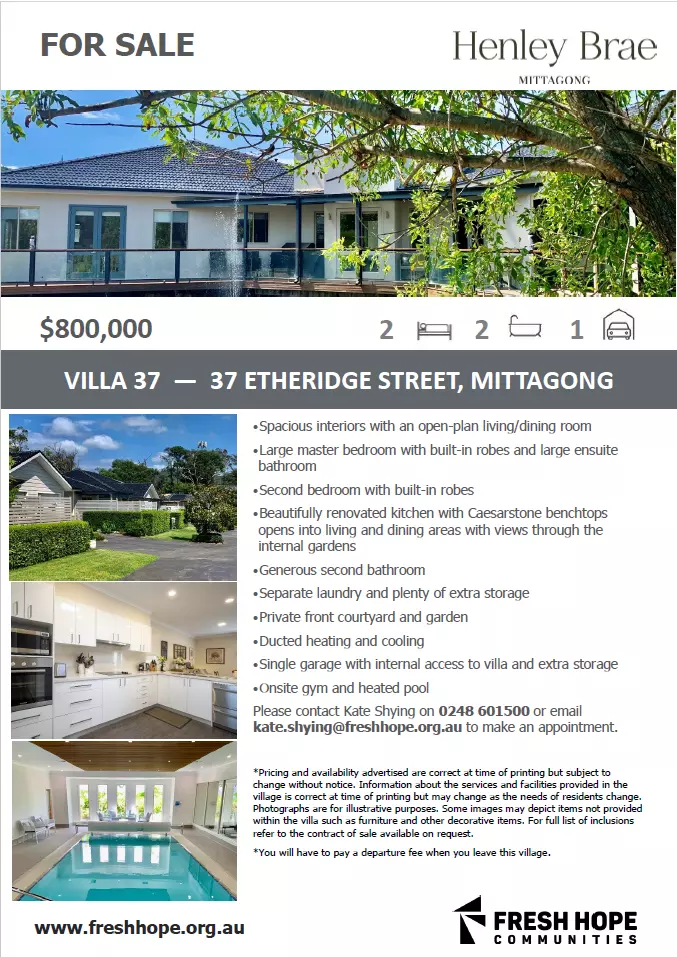 FOR SALE

Henley Brae
MITTAGONG

$800,000

2 2 1

VILLA 37 — 37 ETHERIDGE STREET, MITTAGONG

• Spacious interiors with an open-plan living/dining room
• Large master bedroom with built-in robes and large ensuite bathroom
• Second bedroom with built-in robes
• Beautifully renovated kitchen with Caesarstone benchtops opens into living and dining areas with views through the internal gardens
• Generous second bathroom
• Separate laundry and plenty of extra storage
• Private front courtyard and garden
• Ducted heating and cooling
• Single garage with internal access to villa and extra storage
• Onsite gym and heated pool

Please contact Kate Shying on 0248 601500 or email kate.shying@freshhope.org.au to make an appointment.

*Pricing and availability advertised are correct at time of printing but subject to change without notice. Information about the services and facilities provided in the village is correct at time of printing but may change as the needs of residents change. Photographs are for illustrative purposes. Some images may depict items not provided within the villa such as furniture and other decorative items. For full list of inclusions refer to the contract of sale available on request.

*You will have to pay a departure fee when you leave this village.

www.freshhope.org.au

FRESH HOPE
COMMUNITIES